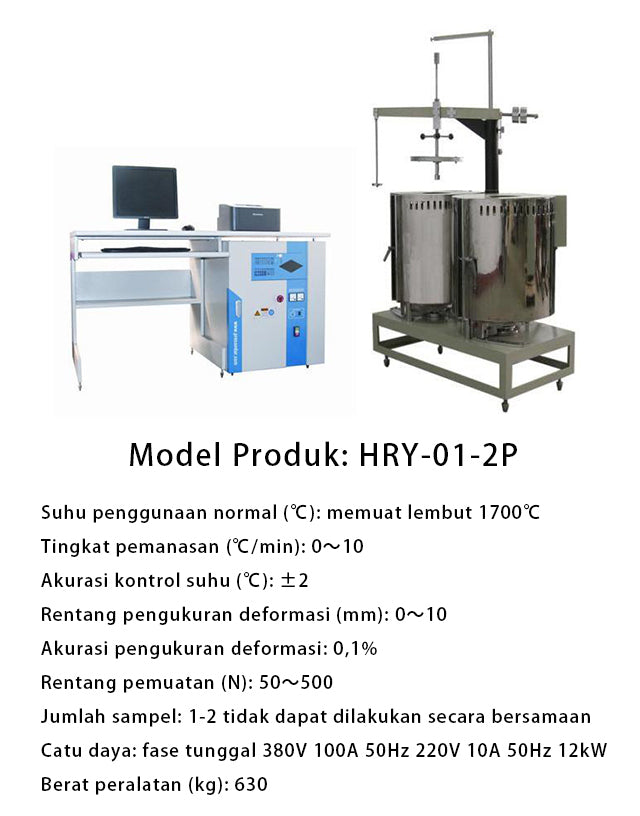 Model Produk: HRY-01-2P

Suhu penggunaan normal (℃): memuat lembut 1700℃

Tingkat pemanasan (℃/min): 0～10

Akurasi kontrol suhu (℃): ±2

Rentang pengukuran deformasi (mm): 0～10

Akurasi pengukuran deformasi: 0,1%

Rentang pemuatan (N): 50～500

Jumlah sampel: 1-2 tidak dapat dilakukan secara bersamaan

Catu daya: fase tunggal 380V 100A 50Hz 220V 10A 50Hz 12kW

Berat peralatan (kg): 630